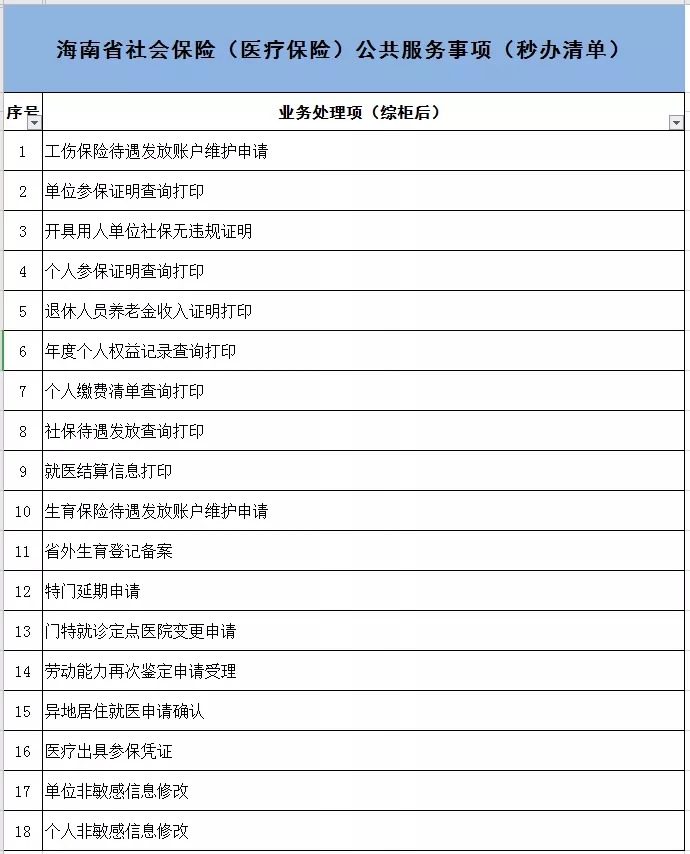 海南省社会保险（医疗保险）公共服务事项（秒办清单）

| 序号 | 业务处理项（综柜后） |
|---|---|
| 1 | 工伤保险待遇发放账户维护申请 |
| 2 | 单位参保证明查询打印 |
| 3 | 开具用人单位社保无违规证明 |
| 4 | 个人参保证明查询打印 |
| 5 | 退休人员养老金收入证明打印 |
| 6 | 年度个人权益记录查询打印 |
| 7 | 个人缴费清单查询打印 |
| 8 | 社保待遇发放查询打印 |
| 9 | 就医结算信息打印 |
| 10 | 生育保险待遇发放账户维护申请 |
| 11 | 省外生育登记备案 |
| 12 | 特门延期申请 |
| 13 | 门特就诊定点医院变更申请 |
| 14 | 劳动能力再次鉴定申请受理 |
| 15 | 异地居住就医申请确认 |
| 16 | 医疗出具参保凭证 |
| 17 | 单位非敏感信息修改 |
| 18 | 个人非敏感信息修改 |